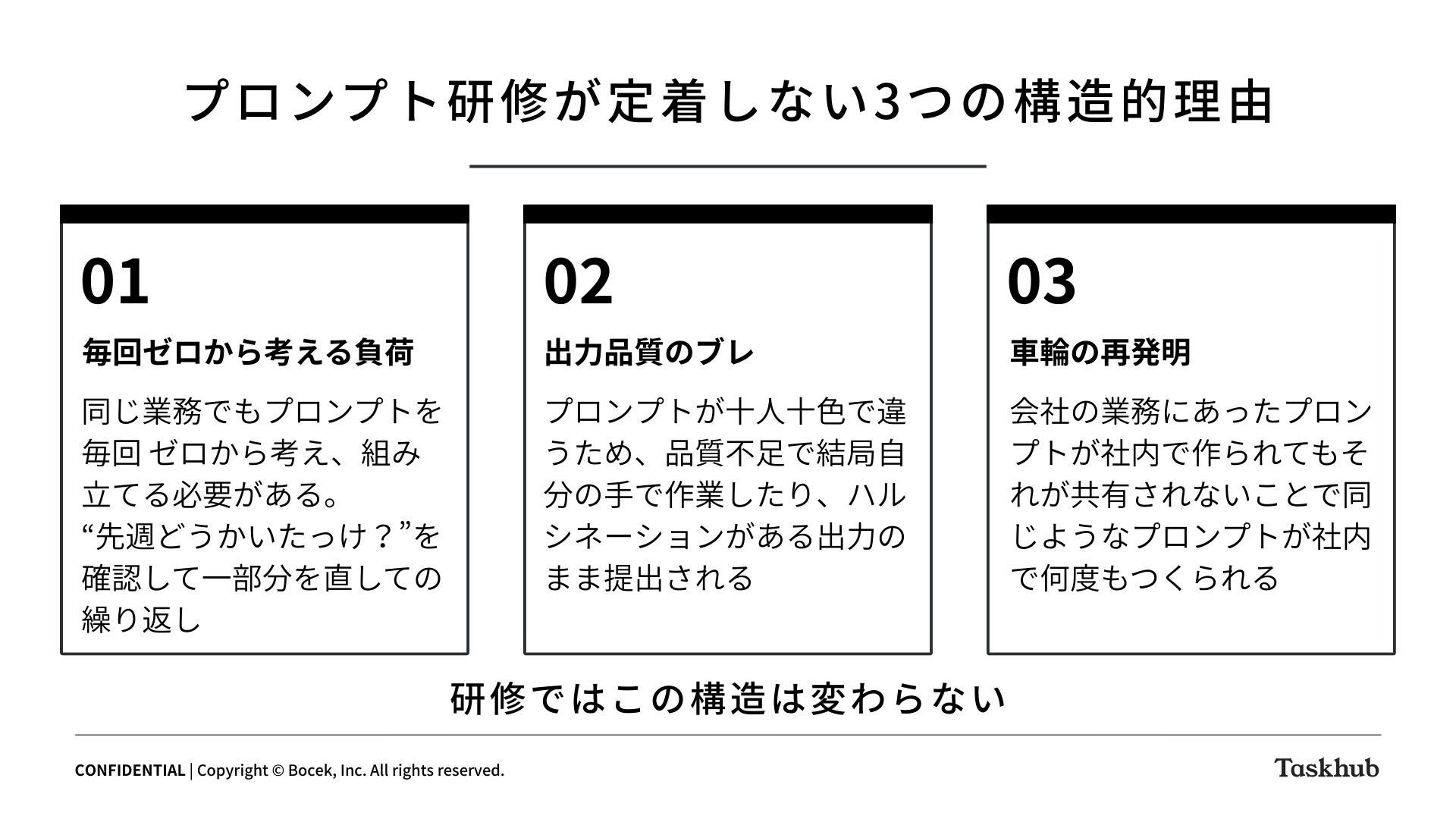 プロンプト研修が定着しない3つの構造的理由

01

毎回ゼロから考える負荷

同じ業務でもプロンプトを毎回 ゼロから考え、組み立てる必要がある。
“先週どうかいたっけ？”を確認して一部分を直しての繰り返し

02

出力品質のブレ

プロンプトが十人十色で違うため、品質不足で結局自分の手で作業したり、ハルシネーションがある出力のまま提出される

03

車輪の再発明

会社の業務にあったプロンプトが社内で作られてもそれが共有されないことで同じようなプロンプトが社内で何度もつくられる

研修ではこの構造は変わらない

CONFIDENTIAL | Copyright © Bocek, Inc. All rights reserved.

Taskhub